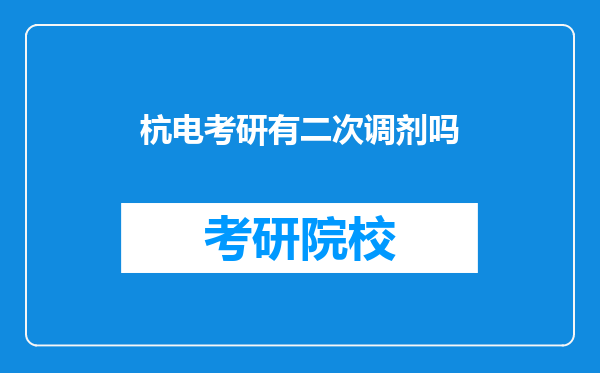 杭电考研有二次调剂吗

考研院校